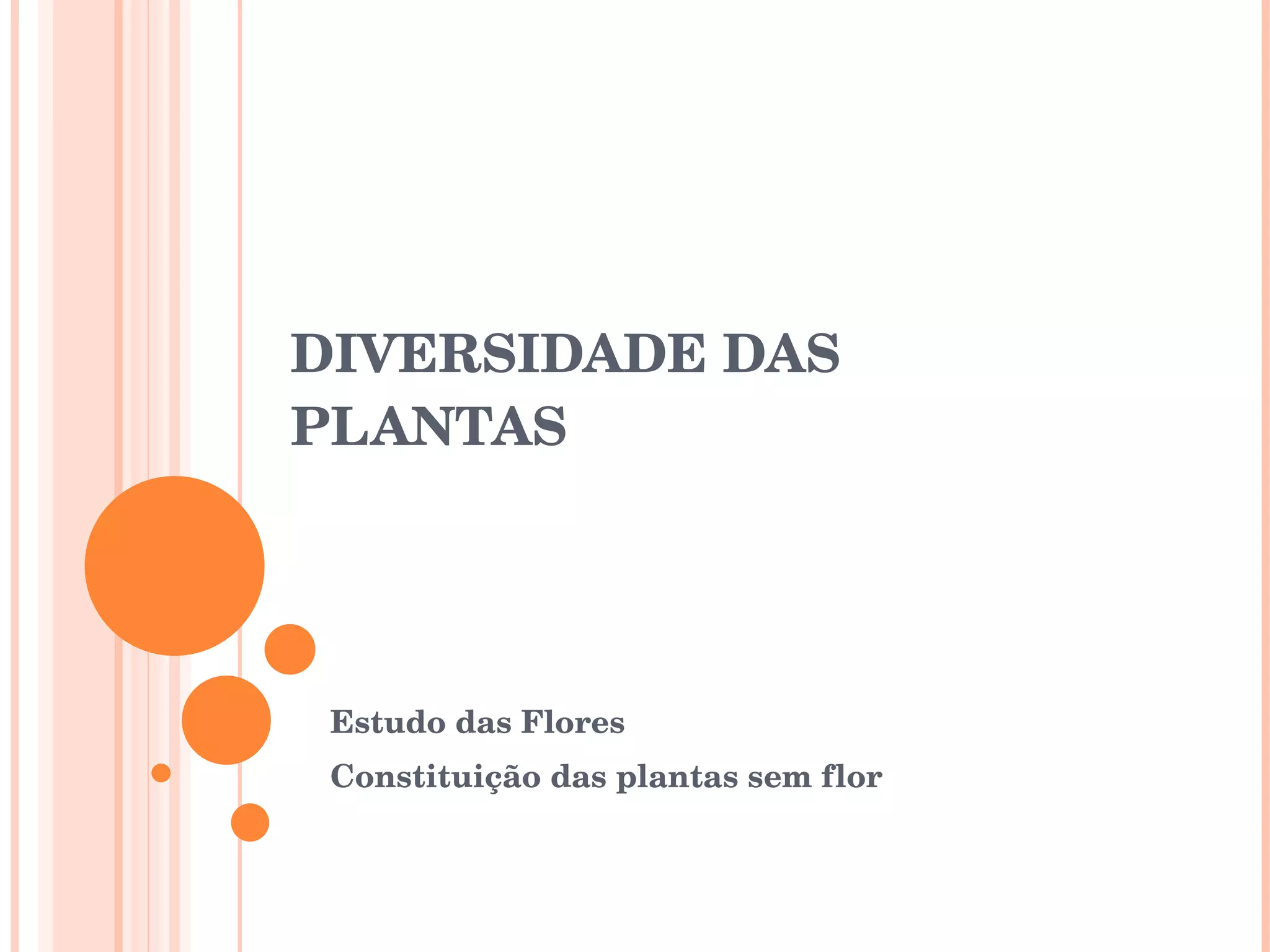 DIVERSIDADE DAS PLANTAS

Estudo das Flores

Constituição das plantas sem flor